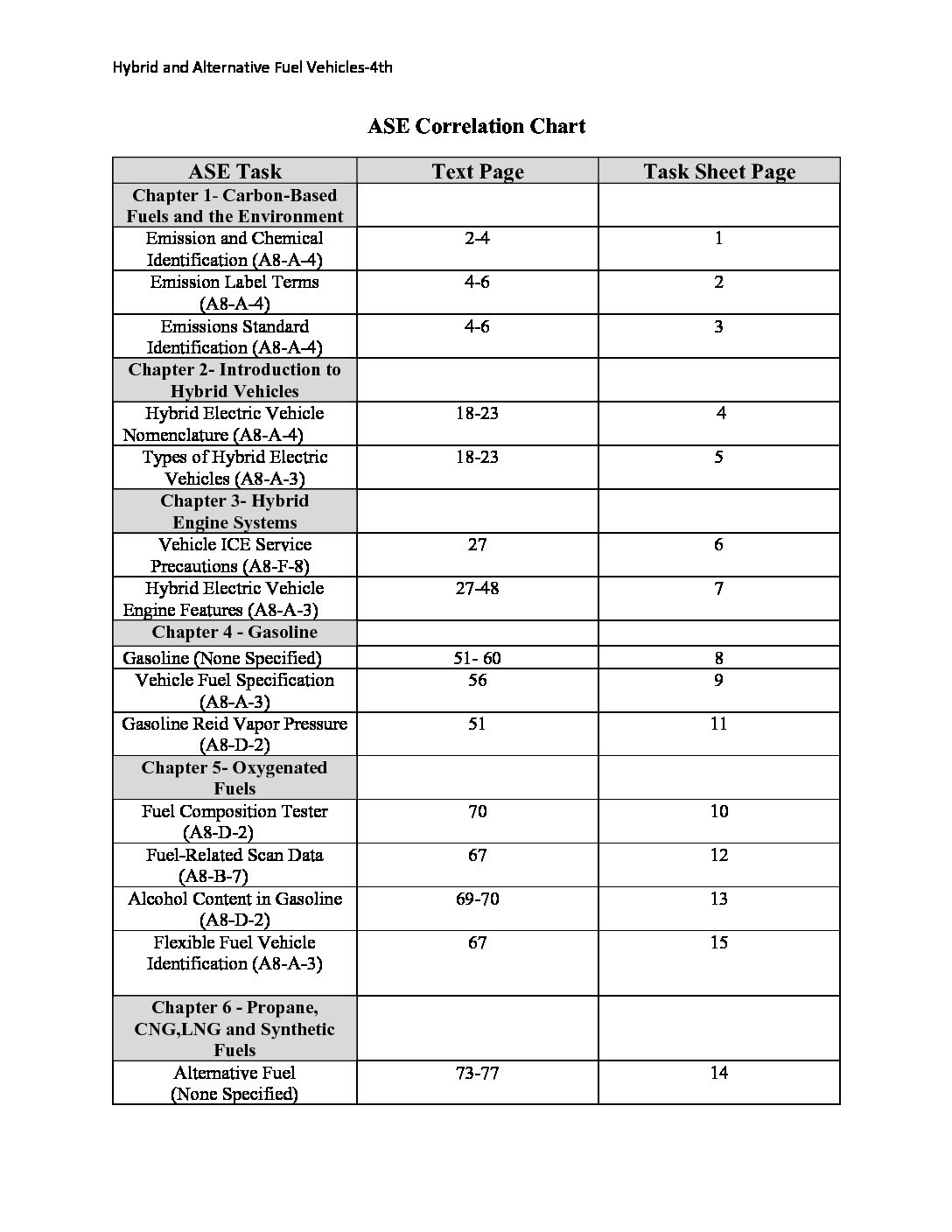 Hybrid and Alternative Fuel Vehicles-4th

ASE Correlation Chart

| ASE Task | Text Page | Task Sheet Page |
|---|---|---|
| Chapter 1- Carbon-Based Fuels and the Environment | | |
| Emission and Chemical Identification (A8-A-4) | 2-4 | 1 |
| Emission Label Terms (A8-A-4) | 4-6 | 2 |
| Emissions Standard Identification (A8-A-4) | 4-6 | 3 |
| Chapter 2- Introduction to Hybrid Vehicles | | |
| Hybrid Electric Vehicle Nomenclature (A8-A-4) | 18-23 | 4 |
| Types of Hybrid Electric Vehicles (A8-A-3) | 18-23 | 5 |
| Chapter 3- Hybrid Engine Systems | | |
| Vehicle ICE Service Precautions (A8-F-8) | 27 | 6 |
| Hybrid Electric Vehicle Engine Features (A8-A-3) | 27-48 | 7 |
| Chapter 4 - Gasoline | | |
| Gasoline (None Specified) | 51- 60 | 8 |
| Vehicle Fuel Specification (A8-A-3) | 56 | 9 |
| Gasoline Reid Vapor Pressure (A8-D-2) | 51 | 11 |
| Chapter 5- Oxygenated Fuels | | |
| Fuel Composition Tester (A8-D-2) | 70 | 10 |
| Fuel-Related Scan Data (A8-B-7) | 67 | 12 |
| Alcohol Content in Gasoline (A8-D-2) | 69-70 | 13 |
| Flexible Fuel Vehicle Identification (A8-A-3) | 67 | 15 |
| Chapter 6 - Propane, CNG,LNG and Synthetic Fuels | | |
| Alternative Fuel (None Specified) | 73-77 | 14 |